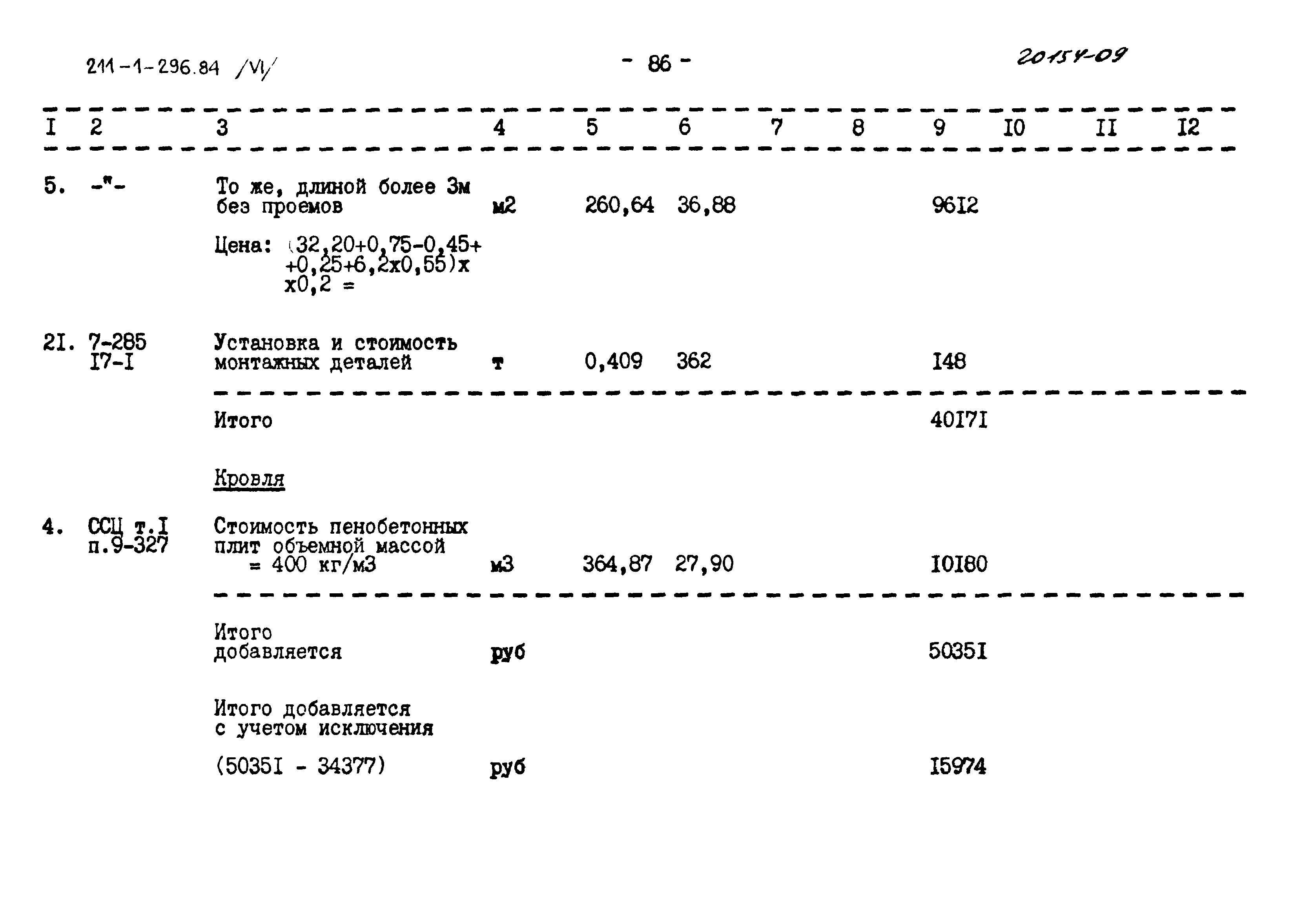 211-1-296.84 /VI/ - 86 - 20154-09

| I | 2 | 3 | 4 | 5 | 6 | 7 | 8 | 9 | I0 | II | I2 |
|---|---|---|---|---|---|---|---|---|---|---|---|
| 5. | -"- | То же, длиной более 3м без проемов | м2 | 260,64 | 36,88 | | | 96I2 | | | |
| | | Цена: (32,20+0,75-0,45+ +0,25+6,2х0,55)х х0,2 = | | | | | | | | | |
| 2I. | 7-285 I7-I | Установка и стоимость монтажных деталей | т | 0,409 | 362 | | | I48 | | | |
| | | Итого | | | | | | 40I7I | | | |
| | | Кровля | | | | | | | | | |
| 4. | ССЦ т.I п.9-327 | Стоимость пенобетонных плит объемной массой = 400 кг/м3 | м3 | 364,87 | 27,90 | | | I0I80 | | | |
| | | Итого добавляется | руб | | | | | 5035I | | | |
| | | Итого добавляется с учетом исключения | | | | | | | | | |
| | | (5035I - 34377) | руб | | | | | I5974 | | | |